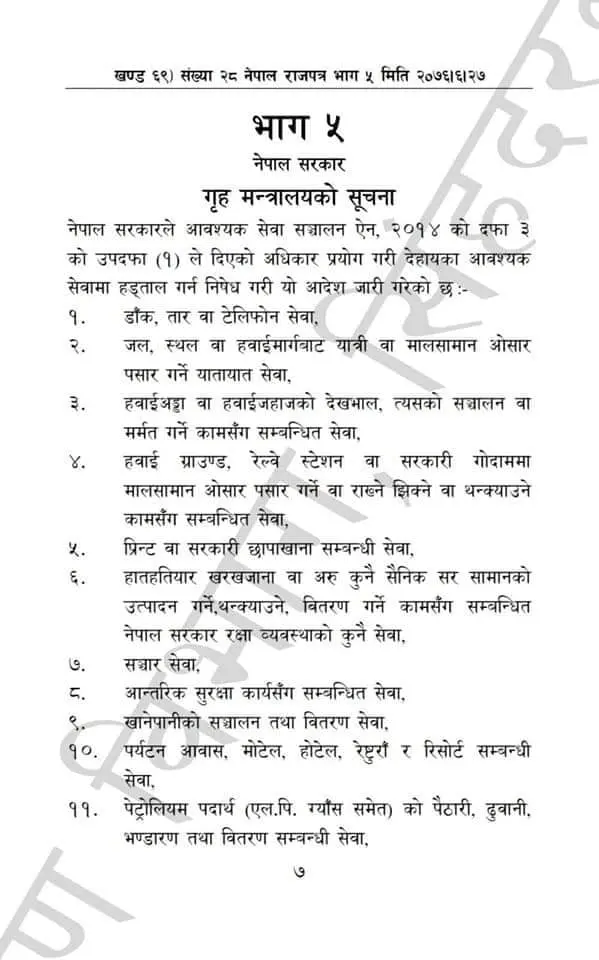 खण्ड ६९) संख्या २८ नेपाल राजपत्र भाग ५ मिति २०७६।६।२७

भाग ५

नेपाल सरकार

गृह मन्त्रालयको सूचना

नेपाल सरकारले आवश्यक सेवा सञ्चालन ऐन, २०१४ को दफा ३ को उपदफा (१) ले दिएको अधिकार प्रयोग गरी देहायका आवश्यक सेवामा हड्ताल गर्न निषेध गरी यो आदेश जारी गरेको छ :-

१. डाँक, तार वा टेलिफोन सेवा,

२. जल, स्थल वा हवाईमार्गबाट यात्री वा मालसामान ओसार पसार गर्ने यातायात सेवा,

३. हवाईअड्डा वा हवाईजहाजको देखभाल, त्यसको सञ्चालन वा मर्मत गर्ने कामसँग सम्बन्धित सेवा,

४. हवाई ग्राउण्ड, रेल्वे स्टेशन वा सरकारी गोदाममा मालसामान ओसार पसार गर्ने वा राख्ने झिक्ने वा थन्क्याउने कामसँग सम्बन्धित सेवा,

५. प्रिन्ट वा सरकारी छापाखाना सम्बन्धी सेवा,

६. हातहतियार खरखजाना वा अरु कुनै सैनिक सर सामानको उत्पादन गर्ने,थन्क्याउने, वितरण गर्ने कामसँग सम्बन्धित नेपाल सरकार रक्षा व्यवस्थाको कुनै सेवा,

७. सञ्चार सेवा,

८. आन्तरिक सुरक्षा कार्यसँग सम्बन्धित सेवा,

९. खानेपानीको सञ्चालन तथा वितरण सेवा,

१०. पर्यटन आवास, मोटेल, होटेल, रेष्टुराँ र रिसोर्ट सम्बन्धी सेवा,

११. पेट्रोलियम पदार्थ (एल.पि. ग्याँस समेत) को पैठारी, ढुवानी, भण्डारण तथा वितरण सम्बन्धी सेवा,

७